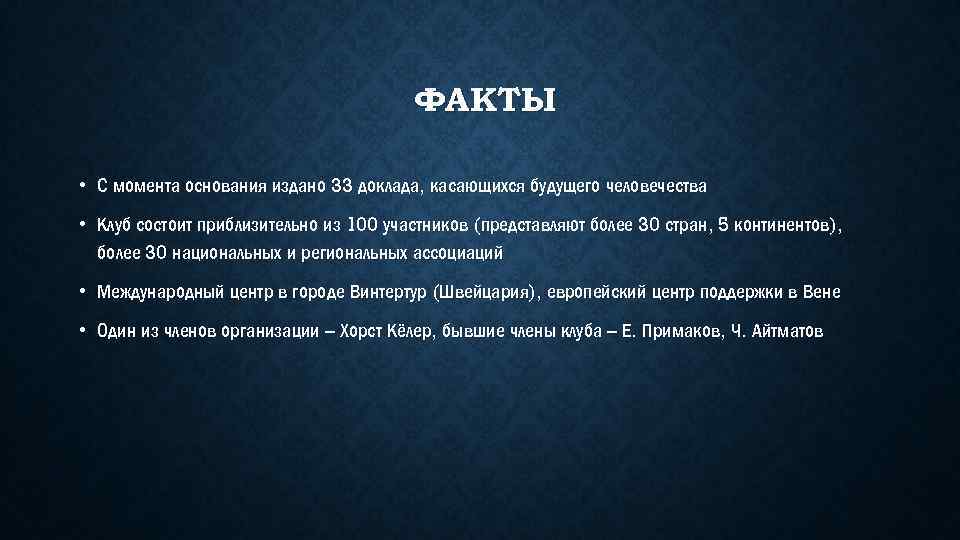 ФАКТЫ

• С момента основания издано 33 доклада, касающихся будущего человечества

• Клуб состоит приблизительно из 100 участников (представляют более 30 стран, 5 континентов), более 30 национальных и региональных ассоциаций

• Международный центр в городе Винтертур (Швейцария), европейский центр поддержки в Вене

• Один из членов организации – Хорст Кёлер, бывшие члены клуба – Е. Примаков, Ч. Айтматов